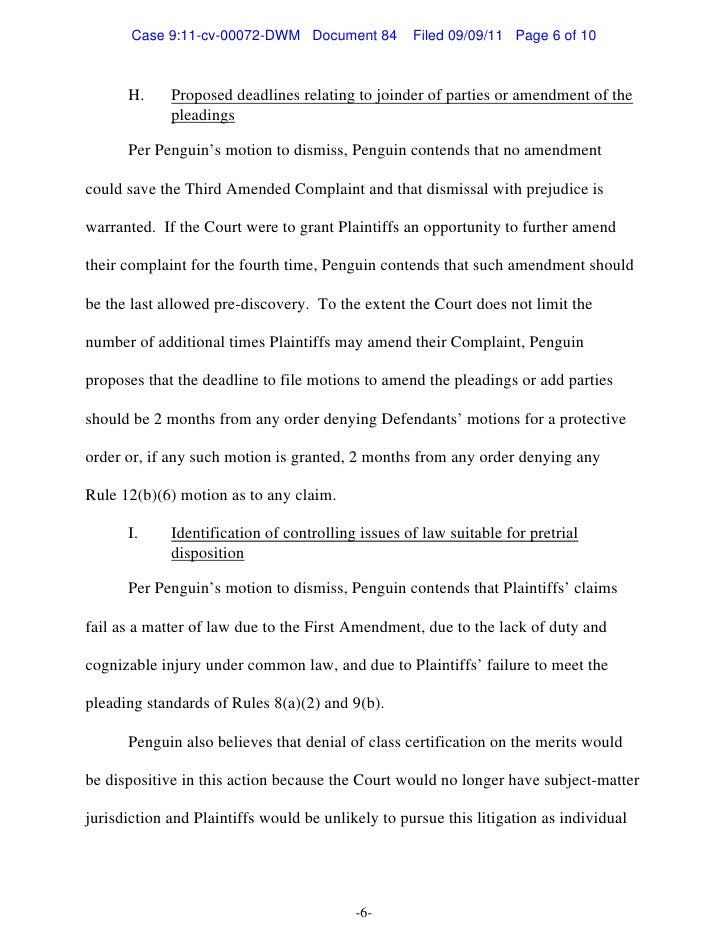 Case 9:11-cv-00072-DWM Document 84 Filed 09/09/11 Page 6 of 10

H. Proposed deadlines relating to joinder of parties or amendment of the pleadings

Per Penguin's motion to dismiss, Penguin contends that no amendment could save the Third Amended Complaint and that dismissal with prejudice is warranted. If the Court were to grant Plaintiffs an opportunity to further amend their complaint for the fourth time, Penguin contends that such amendment should be the last allowed pre-discovery. To the extent the Court does not limit the number of additional times Plaintiffs may amend their Complaint, Penguin proposes that the deadline to file motions to amend the pleadings or add parties should be 2 months from any order denying Defendants' motions for a protective order or, if any such motion is granted, 2 months from any order denying any Rule 12(b)(6) motion as to any claim.

I. Identification of controlling issues of law suitable for pretrial disposition

Per Penguin's motion to dismiss, Penguin contends that Plaintiffs' claims fail as a matter of law due to the First Amendment, due to the lack of duty and cognizable injury under common law, and due to Plaintiffs' failure to meet the pleading standards of Rules 8(a)(2) and 9(b).

Penguin also believes that denial of class certification on the merits would be dispositive in this action because the Court would no longer have subject-matter jurisdiction and Plaintiffs would be unlikely to pursue this litigation as individual

-6-